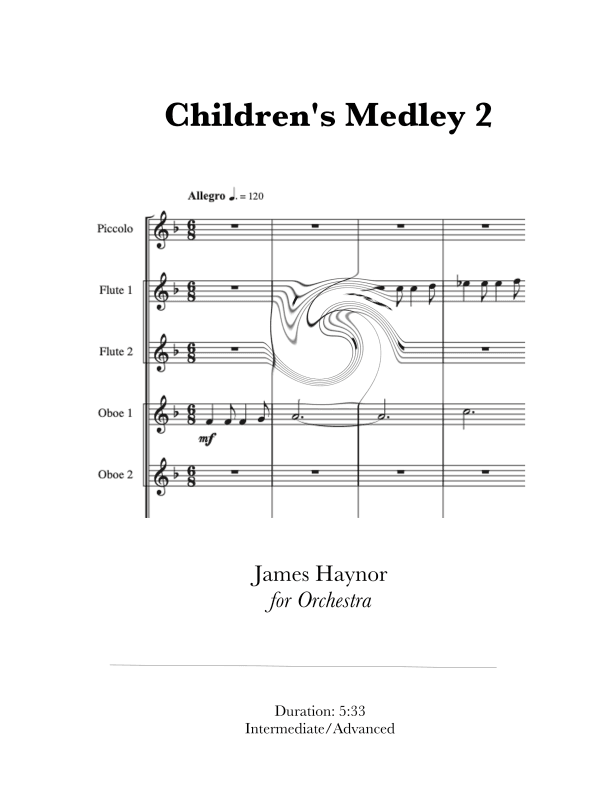 Children's Medley 2

Allegro ♩. = 120

Piccolo

Flute 1

Flute 2

Oboe 1

mf

Oboe 2

James Haynor
for Orchestra

Duration: 5:33
Intermediate/Advanced